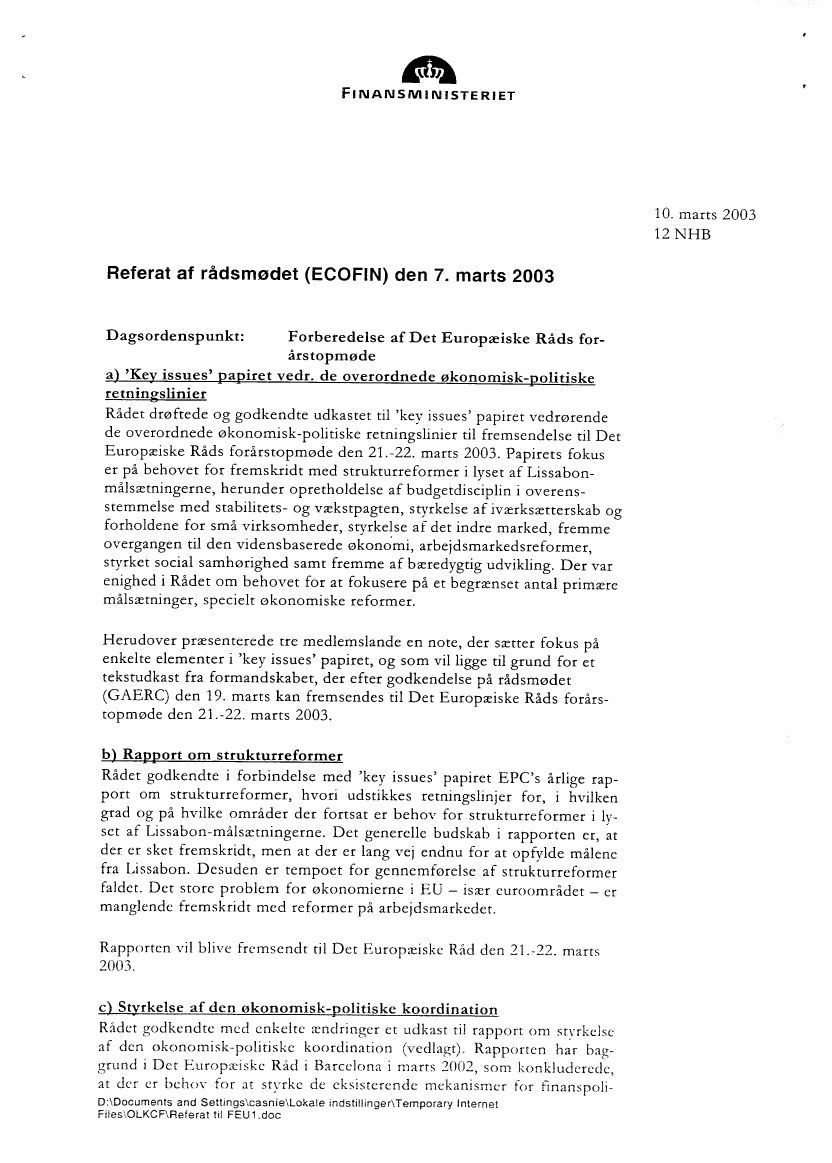 FINANSMINISTERIET

10. marts 2003
12 NHB

Referat af rådsmødet (ECOFIN) den 7. marts 2003

Dagsordenspunkt: Forberedelse af Det Europæiske Råds forårstopmøde

a) 'Key issues' papiret vedr. de overordnede økonomisk-politiske retningslinier
Rådet drøftede og godkendte udkastet til 'key issues' papiret vedrørende de overordnede økonomisk-politiske retningslinier til fremsendelse til Det Europæiske Råds forårstopmøde den 21.-22. marts 2003. Papirets fokus er på behovet for fremskridt med strukturreformer i lyset af Lissabon-målsætningerne, herunder opretholdelse af budgetdisciplin i overensstemmelse med stabilitets- og vækstpagten, styrkelse af iværksætterskab og forholdene for små virksomheder, styrkelse af det indre marked, fremme overgangen til den vidensbaserede økonomi, arbejdsmarkedsreformer, styrket social samhørighed samt fremme af bæredygtig udvikling. Der var enighed i Rådet om behovet for at fokusere på et begrænset antal primære målsætninger, specielt økonomiske reformer.

Herudover præsenterede tre medlemslande en note, der sætter fokus på enkelte elementer i 'key issues' papiret, og som vil ligge til grund for et tekstudkast fra formandskabet, der efter godkendelse på rådsmødet (GAERC) den 19. marts kan fremsendes til Det Europæiske Råds forårstopmøde den 21.-22. marts 2003.

b) Rapport om strukturreformer
Rådet godkendte i forbindelse med 'key issues' papiret EPC's årlige rapport om strukturreformer, hvori udstikkes retningslinjer for, i hvilken grad og på hvilke områder der fortsat er behov for strukturreformer i lyset af Lissabon-målsætningerne. Det generelle budskab i rapporten er, at der er sket fremskridt, men at der er lang vej endnu for at opfylde målene fra Lissabon. Desuden er tempoet for gennemførelse af strukturreformer faldet. Det store problem for økonomierne i EU – især euroområdet – er manglende fremskridt med reformer på arbejdsmarkedet.

Rapporten vil blive fremsendt til Det Europæiske Råd den 21.-22. marts 2003.

c) Styrkelse af den økonomisk-politiske koordination
Rådet godkendte med enkelte ændringer et udkast til rapport om styrkelse af den økonomisk-politiske koordination (vedlagt). Rapporten har baggrund i Det Europæiske Råd i Barcelona i marts 2002, som konkluderede, at der er behov for at styrke de eksisterende mekanismer for finanspoli-
D:\Documents and Settings\casnie\Lokale indstillinger\Temporary Internet Files\OLKCF\Referat til FEU1.doc